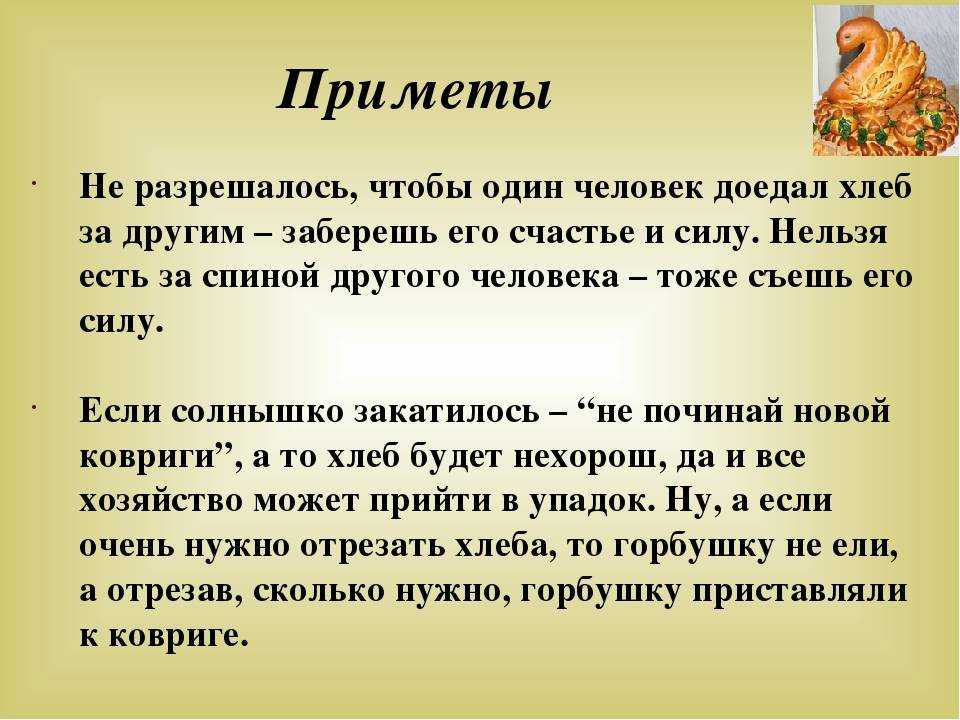 Приметы

· Не разрешалось, чтобы один человек доедал хлеб за другим – заберешь его счастье и силу. Нельзя есть за спиной другого человека – тоже съешь его силу.

· Если солнышко закатилось – “не починай новой ковриги”, а то хлеб будет нехорош, да и все хозяйство может прийти в упадок. Ну, а если очень нужно отрезать хлеба, то горбушку не ели, а отрезав, сколько нужно, горбушку приставляли к ковриге.